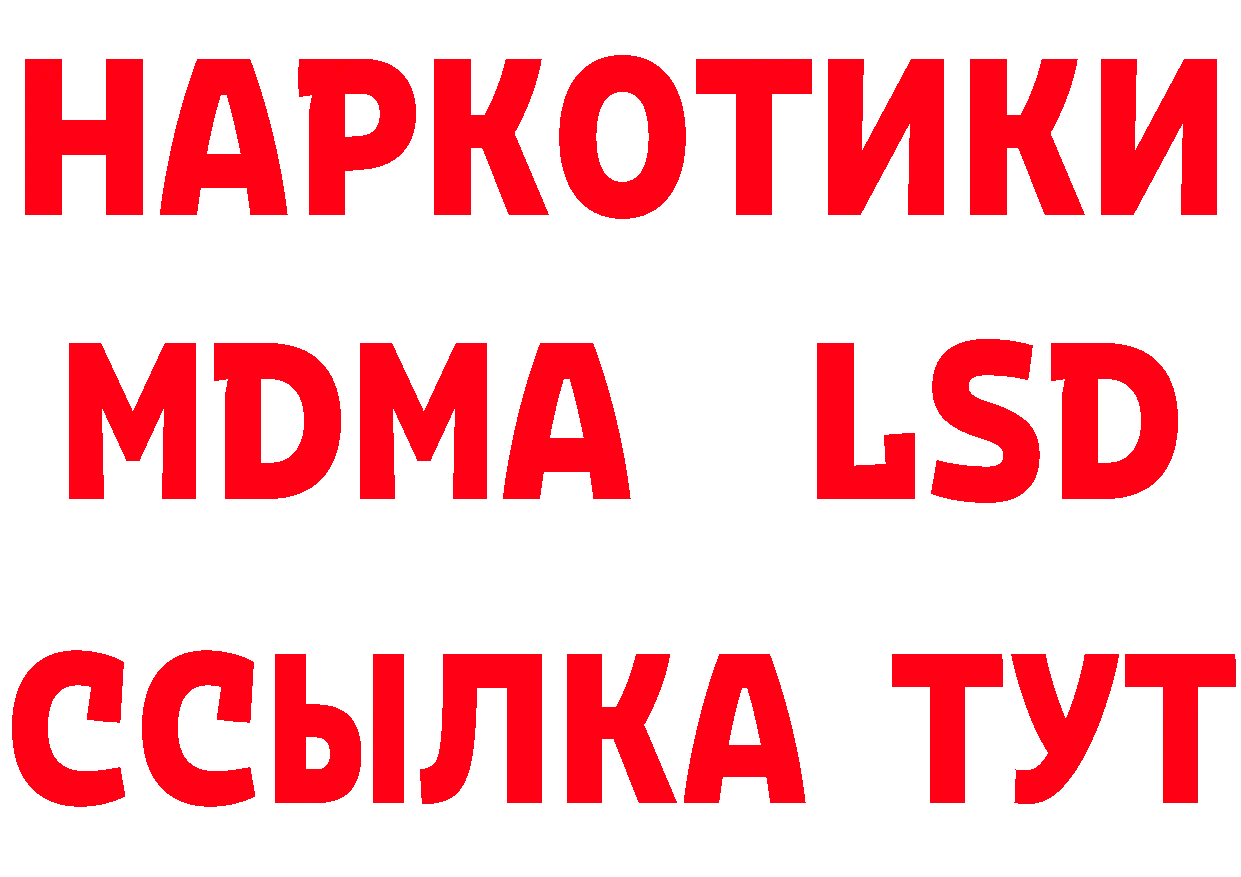 НАРКОТИКИ
MDMA LSD
ССЫЛКА ТУТ